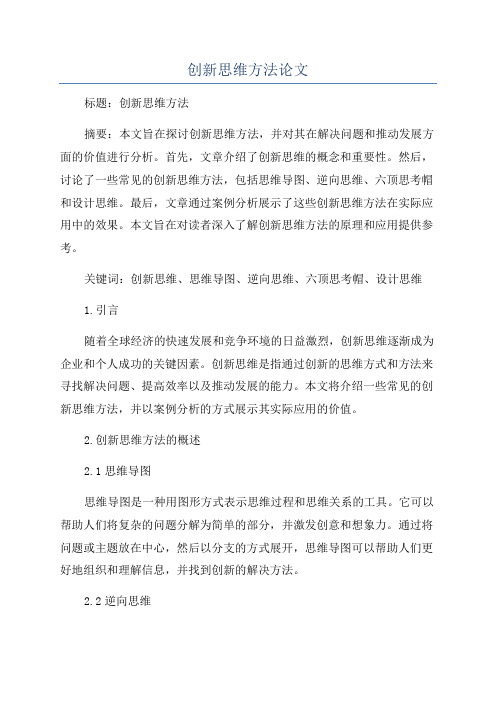 创新思维方法论文

标题：创新思维方法

摘要：本文旨在探讨创新思维方法，并对其在解决问题和推动发展方面的价值进行分析。首先，文章介绍了创新思维的概念和重要性。然后，讨论了一些常见的创新思维方法，包括思维导图、逆向思维、六顶思考帽和设计思维。最后，文章通过案例分析展示了这些创新思维方法在实际应用中的效果。本文旨在对读者深入了解创新思维方法的原理和应用提供参考。

关键词：创新思维、思维导图、逆向思维、六顶思考帽、设计思维

1.引言

随着全球经济的快速发展和竞争环境的日益激烈，创新思维逐渐成为企业和个人成功的关键因素。创新思维是指通过创新的思维方式和方法来寻找解决问题、提高效率以及推动发展的能力。本文将介绍一些常见的创新思维方法，并以案例分析的方式展示其实际应用的价值。

2.创新思维方法的概述

2.1 思维导图

思维导图是一种用图形方式表示思维过程和思维关系的工具。它可以帮助人们将复杂的问题分解为简单的部分，并激发创意和想象力。通过将问题或主题放在中心，然后以分支的方式展开，思维导图可以帮助人们更好地组织和理解信息，并找到创新的解决方法。

2.2 逆向思维